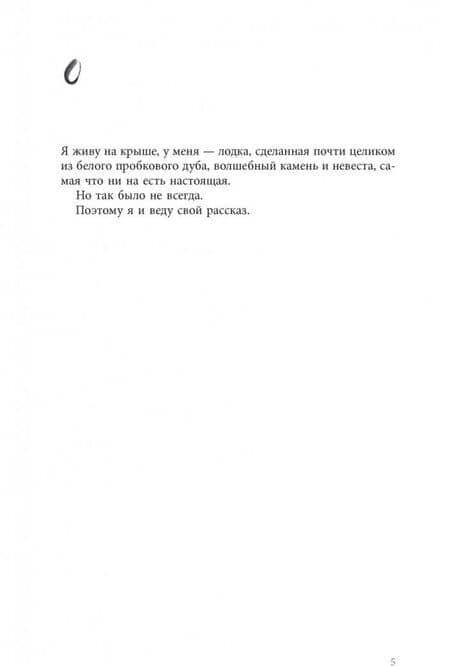 0

Я живу на крыше, у меня — лодка, сделанная почти целиком из белого пробкового дуба, волшебный камень и невеста, самая что ни на есть настоящая.

Но так было не всегда.

Поэтому я и веду свой рассказ.

5